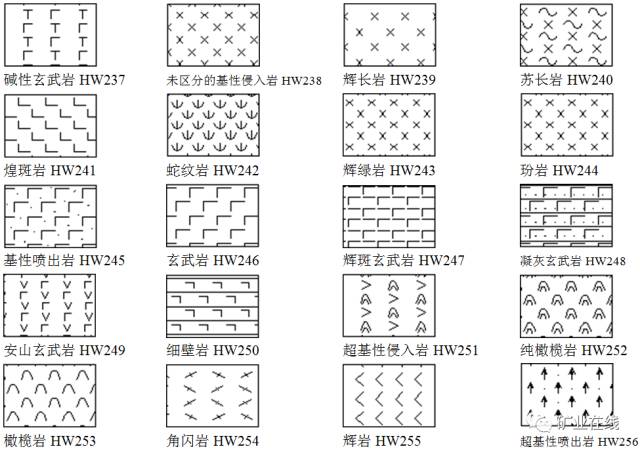 碱性玄武岩 HW237

未区分的基性侵入岩 HW238

辉长岩 HW239

苏长岩 HW240

煌斑岩 HW241

蛇纹岩 HW242

辉绿岩 HW243

玢岩 HW244

基性喷出岩 HW245

玄武岩 HW246

辉斑玄武岩 HW247

凝灰玄武岩 HW248

安山玄武岩 HW249

细壁岩 HW250

超基性侵入岩 HW251

纯橄榄岩 HW252

橄榄岩 HW253

角闪岩 HW254

辉岩 HW255

超基性喷出岩 HW256

矿业在线